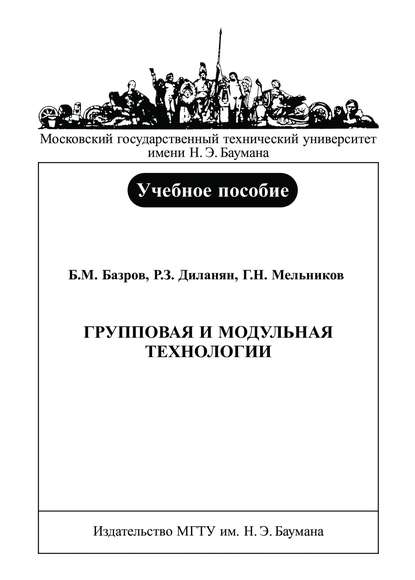 Московский государственный технический университет имени Н. Э. Баумана

Учебное пособие

Б.М. Базров, Р.З. Диланян, Г.Н. Мельников

ГРУППОВАЯ И МОДУЛЬНАЯ ТЕХНОЛОГИИ

Издательство МГТУ им. Н. Э. Баумана